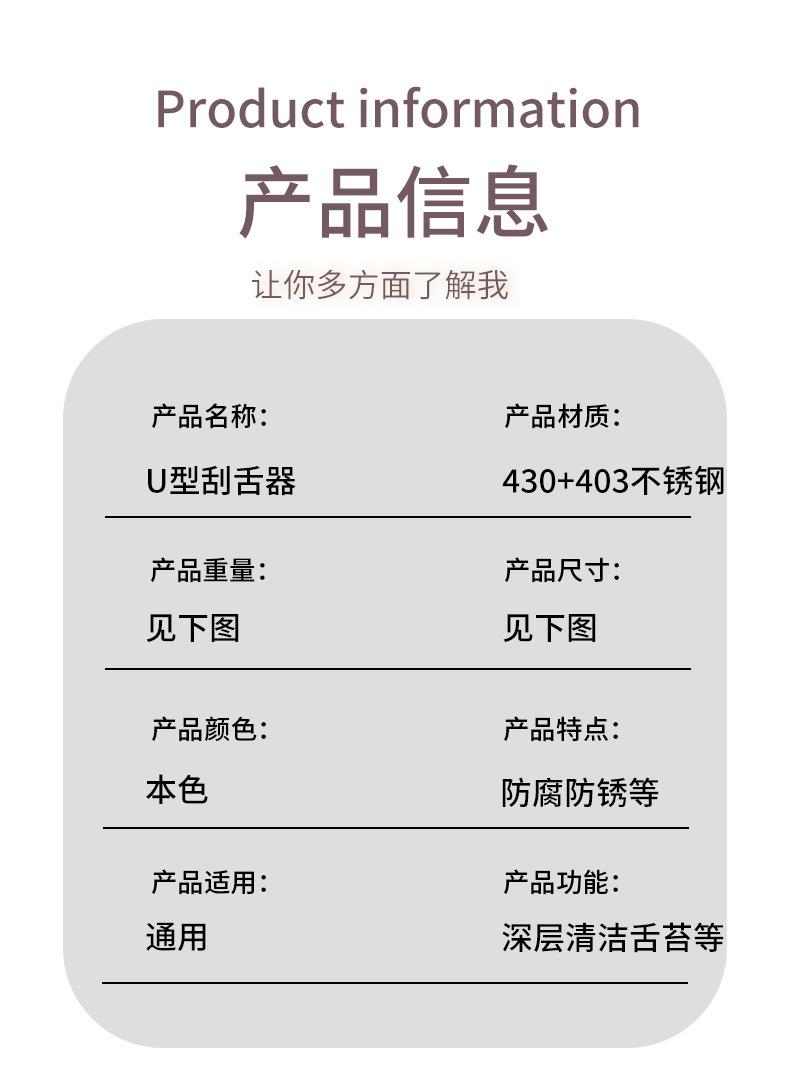 Product information

产品信息

让你多方面了解我

产品名称:
U型刮舌器

产品材质:
430+403不锈钢

产品重量:
见下图

产品尺寸:
见下图

产品颜色:
本色

产品特点:
防腐防锈等

产品适用:
通用

产品功能:
深层清洁舌苔等